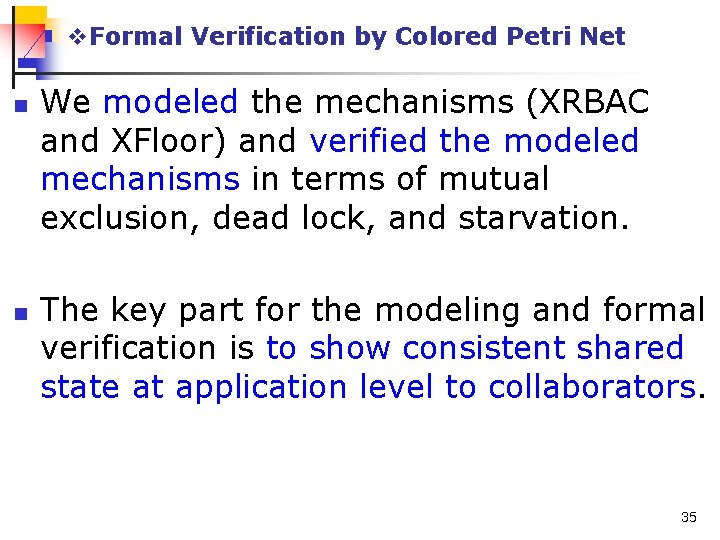 ❖Formal Verification by Colored Petri Net

We modeled the mechanisms (XRBAC and XFloor) and verified the modeled mechanisms in terms of mutual exclusion, dead lock, and starvation.

The key part for the modeling and formal verification is to show consistent shared state at application level to collaborators.

35